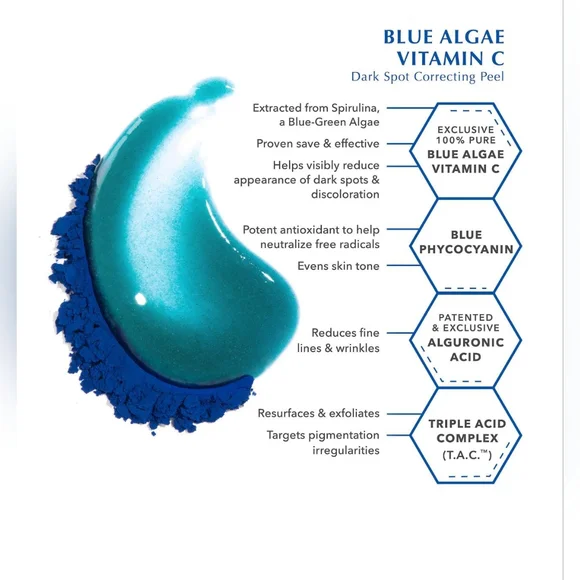 BLUE ALGAE VITAMIN C
Dark Spot Correcting Peel

Extracted from Spirulina, a Blue-Green Algae

Proven save & effective

Helps visibly reduce appearance of dark spots & discoloration

EXCLUSIVE 100% PURE BLUE ALGAE VITAMIN C

Potent antioxidant to help neutralize free radicals

Evens skin tone

BLUE PHYCOCYANIN

Reduces fine lines & wrinkles

PATENTED & EXCLUSIVE ALGURONIC ACID

Resurfaces & exfoliates

Targets pigmentation irregularities

TRIPLE ACID COMPLEX (T.A.C.™)